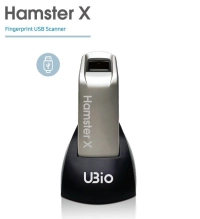 Hamster X

Fingerprint USB Scanner

Hamster X

UBio